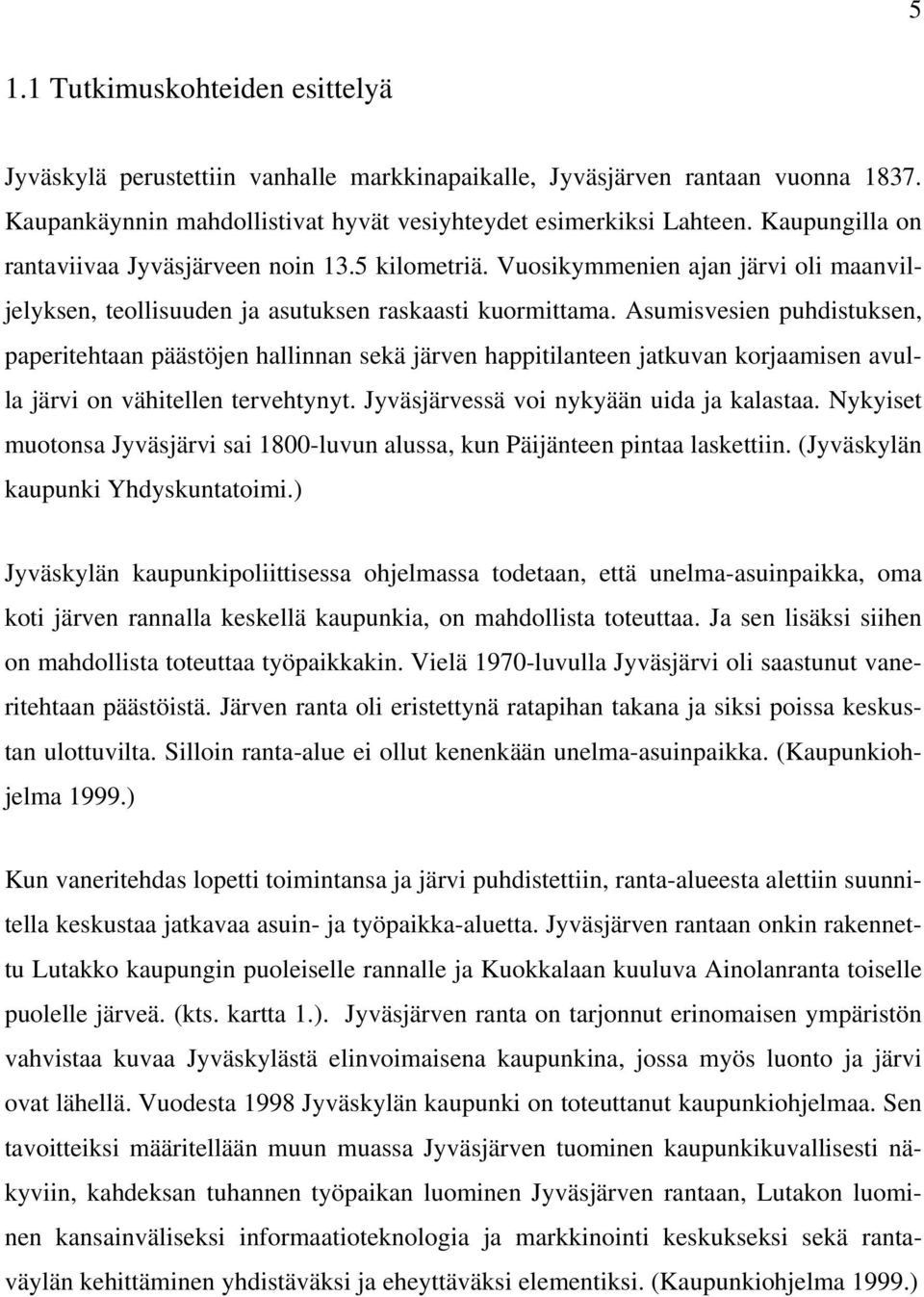 5

1.1 Tutkimuskohteiden esittelyä

Jyväskylä perustettiin vanhalle markkinapaikalle, Jyväsjärven rantaan vuonna 1837. Kaupankäynnin mahdollistivat hyvät vesiyhteydet esimerkiksi Lahteen. Kaupungilla on rantaviivaa Jyväsjärveen noin 13.5 kilometriä. Vuosikymmenien ajan järvi oli maanviljelyksen, teollisuuden ja asutuksen raskaasti kuormittama. Asumisvesien puhdistuksen, paperitehtaan päästöjen hallinnan sekä järven happitilanteen jatkuvan korjaamisen avulla järvi on vähitellen tervehtynyt. Jyväsjärvessä voi nykyään uida ja kalastaa. Nykyiset muotonsa Jyväsjärvi sai 1800-luvun alussa, kun Päijänteen pintaa laskettiin. (Jyväskylän kaupunki Yhdyskuntatoimi.)

Jyväskylän kaupunkipoliittisessa ohjelmassa todetaan, että unelma-asuinpaikka, oma koti järven rannalla keskellä kaupunkia, on mahdollista toteuttaa. Ja sen lisäksi siihen on mahdollista toteuttaa työpaikkakin. Vielä 1970-luvulla Jyväsjärvi oli saastunut vaneritehtaan päästöistä. Järven ranta oli eristettynä ratapihan takana ja siksi poissa keskustan ulottuvilta. Silloin ranta-alue ei ollut kenenkään unelma-asuinpaikka. (Kaupunkiohjelma 1999.)

Kun vaneritehdas lopetti toimintansa ja järvi puhdistettiin, ranta-alueesta alettiin suunnitella keskustaa jatkavaa asuin- ja työpaikka-aluetta. Jyväsjärven rantaan onkin rakennettu Lutakko kaupungin puoleiselle rannalle ja Kuokkalaan kuuluva Ainolanranta toiselle puolelle järveä. (kts. kartta 1.). Jyväsjärven ranta on tarjonnut erinomaisen ympäristön vahvistaa kuvaa Jyväskylästä elinvoimaisena kaupunkina, jossa myös luonto ja järvi ovat lähellä. Vuodesta 1998 Jyväskylän kaupunki on toteuttanut kaupunkiohjelmaa. Sen tavoitteiksi määritellään muun muassa Jyväsjärven tuominen kaupunkikuvallisesti näkyviin, kahdeksan tuhannen työpaikan luominen Jyväsjärven rantaan, Lutakon luominen kansainväliseksi informaatioteknologia ja markkinointi keskukseksi sekä rantaväylän kehittäminen yhdistäväksi ja eheyttäväksi elementiksi. (Kaupunkiohjelma 1999.)